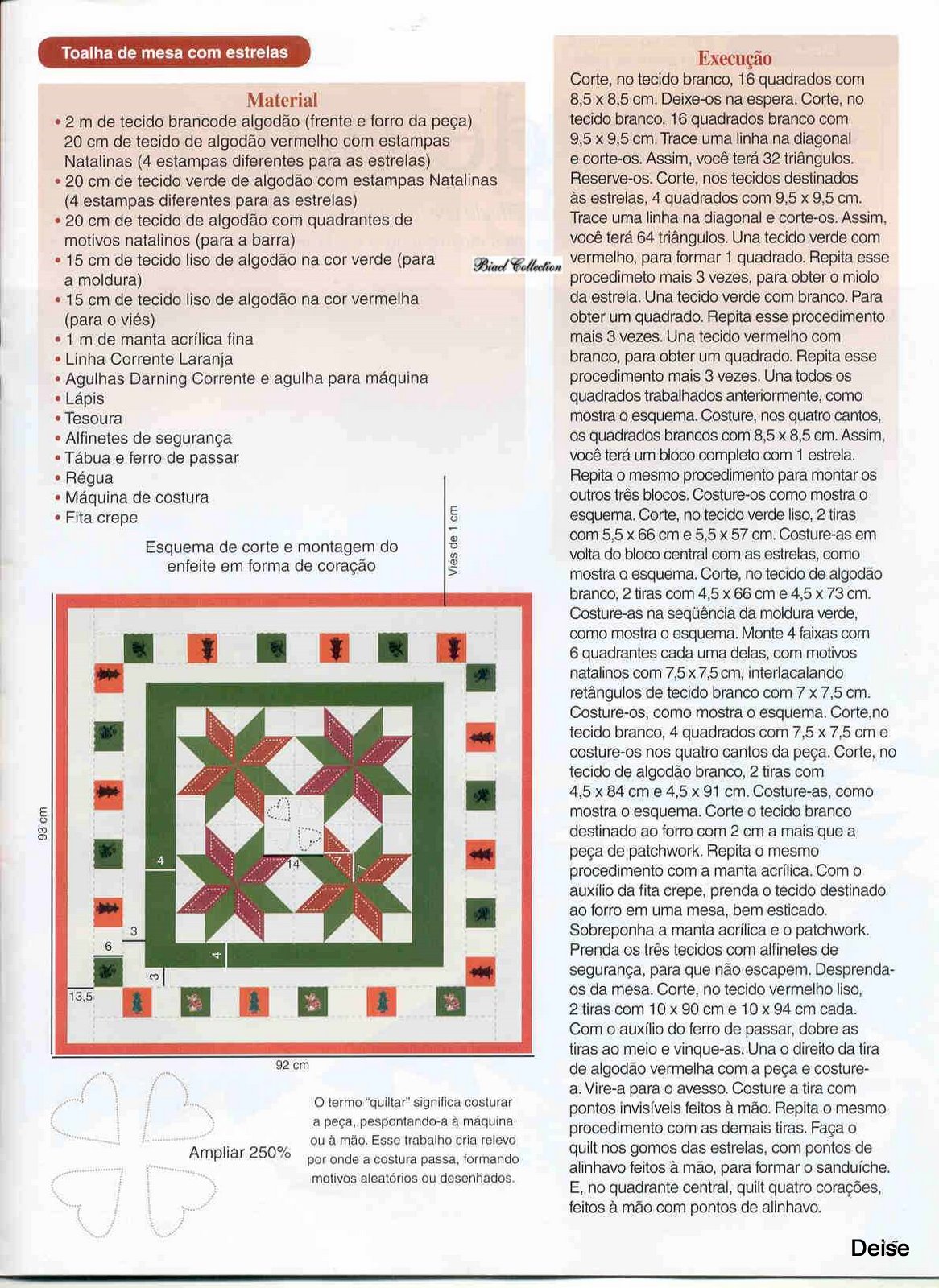 Toalha de mesa com estrelas

Material
• 2 m de tecido brancode algodão (frente e forro da peça) 20 cm de tecido de algodão vermelho com estampas Natalinas (4 estampas diferentes para as estrelas)
• 20 cm de tecido verde de algodão com estampas Natalinas (4 estampas diferentes para as estrelas)
• 20 cm de tecido de algodão com quadrantes de motivos natalinos (para a barra)
• 15 cm de tecido liso de algodão na cor verde (para a moldura)
• 15 cm de tecido liso de algodão na cor vermelha (para o viés)
• 1 m de manta acrílica fina
• Linha Corrente Laranja
• Agulhas Darning Corrente e agulha para máquina
• Lápis
• Tesoura
• Alfinetes de segurança
• Tábua e ferro de passar
• Régua
• Máquina de costura
• Fita crepe

Biael Collection

Esquema de corte e montagem do enfeite em forma de coração

Viés de 1 cm

93 cm
4
14
7
7
3
6
4
3
13,5
92 cm

Ampliar 250%

O termo "quiltar" significa costurar a peça, pespontando-a à máquina ou à mão. Esse trabalho cria relevo por onde a costura passa, formando motivos aleatórios ou desenhados.

Execução
Corte, no tecido branco, 16 quadrados com 8,5 x 8,5 cm. Deixe-os na espera. Corte, no tecido branco, 16 quadrados branco com 9,5 x 9,5 cm. Trace uma linha na diagonal e corte-os. Assim, você terá 32 triângulos. Reserve-os. Corte, nos tecidos destinados às estrelas, 4 quadrados com 9,5 x 9,5 cm. Trace uma linha na diagonal e corte-os. Assim, você terá 64 triângulos. Una tecido verde com vermelho, para formar 1 quadrado. Repita esse procedimeto mais 3 vezes, para obter o miolo da estrela. Una tecido verde com branco. Para obter um quadrado. Repita esse procedimento mais 3 vezes. Una tecido vermelho com branco, para obter um quadrado. Repita esse procedimento mais 3 vezes. Una todos os quadrados trabalhados anteriormente, como mostra o esquema. Costure, nos quatro cantos, os quadrados brancos com 8,5 x 8,5 cm. Assim, você terá um bloco completo com 1 estrela. Repita o mesmo procedimento para montar os outros três blocos. Costure-os como mostra o esquema. Corte, no tecido verde liso, 2 tiras com 5,5 x 66 cm e 5,5 x 57 cm. Costure-as em volta do bloco central com as estrelas, como mostra o esquema. Corte, no tecido de algodão branco, 2 tiras com 4,5 x 66 cm e 4,5 x 73 cm. Costure-as na seqüência da moldura verde, como mostra o esquema. Monte 4 faixas com 6 quadrantes cada uma delas, com motivos natalinos com 7,5 x 7,5 cm, interlacalando retângulos de tecido branco com 7 x 7,5 cm. Costure-os, como mostra o esquema. Corte,no tecido branco, 4 quadrados com 7,5 x 7,5 cm e costure-os nos quatro cantos da peça. Corte, no tecido de algodão branco, 2 tiras com 4,5 x 84 cm e 4,5 x 91 cm. Costure-as, como mostra o esquema. Corte o tecido branco destinado ao forro com 2 cm a mais que a peça de patchwork. Repita o mesmo procedimento com a manta acrílica. Com o auxílio da fita crepe, prenda o tecido destinado ao forro em uma mesa, bem esticado. Sobreponha a manta acrílica e o patchwork. Prenda os três tecidos com alfinetes de segurança, para que não escapem. Desprenda-os da mesa. Corte, no tecido vermelho liso, 2 tiras com 10 x 90 cm e 10 x 94 cm cada. Com o auxílio do ferro de passar, dobre as tiras ao meio e vinque-as. Una o direito da tira de algodão vermelha com a peça e costure-a. Vire-a para o avesso. Costure a tira com pontos invisíveis feitos à mão. Repita o mesmo procedimento com as demais tiras. Faça o quilt nos gomos das estrelas, com pontos de alinhavo feitos à mão, para formar o sanduíche. E, no quadrante central, quilt quatro corações, feitos à mão com pontos de alinhavo.

Deise